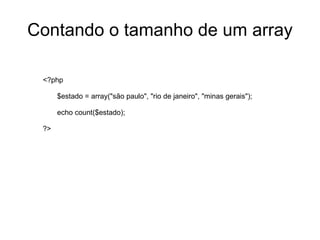 Contando o tamanho de um array

<?php

$estado = array("são paulo", "rio de janeiro", "minas gerais");

echo count($estado);

?>